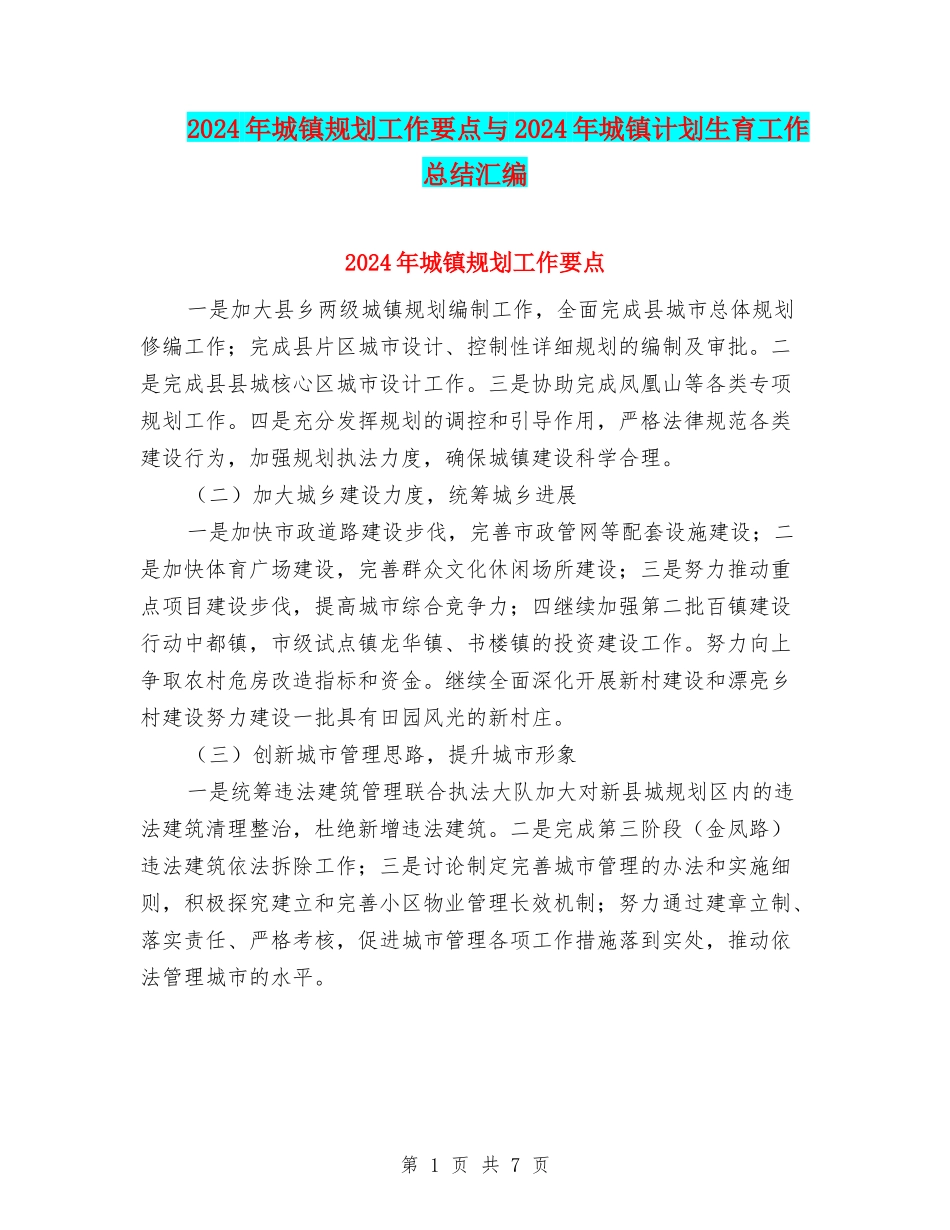 2024年城镇规划工作要点与2024年城镇计划生育工作总结汇编

2024年城镇规划工作要点

一是加大县乡两级城镇规划编制工作，全面完成县城市总体规划修编工作；完成县片区城市设计、控制性详细规划的编制及审批。二是完成县县城核心区城市设计工作。三是协助完成凤凰山等各类专项规划工作。四是充分发挥规划的调控和引导作用，严格法律规范各类建设行为，加强规划执法力度，确保城镇建设科学合理。

（二）加大城乡建设力度，统筹城乡进展

一是加快市政道路建设步伐，完善市政管网等配套设施建设；二是加快体育广场建设，完善群众文化休闲场所建设；三是努力推动重点项目建设步伐，提高城市综合竞争力；四继续加强第二批百镇建设行动中都镇，市级试点镇龙华镇、书楼镇的投资建设工作。努力向上争取农村危房改造指标和资金。继续全面深化开展新村建设和漂亮乡村建设努力建设一批具有田园风光的新村庄。

（三）创新城市管理思路，提升城市形象

一是统筹违法建筑管理联合执法大队加大对新县城规划区内的违法建筑清理整治，杜绝新增违法建筑。二是完成第三阶段（金凤路）违法建筑依法拆除工作；三是讨论制定完善城市管理的办法和实施细则，积极探究建立和完善小区物业管理长效机制；努力通过建章立制、落实责任、严格考核，促进城市管理各项工作措施落到实处，推动依法管理城市的水平。

第 1 页 共 7 页